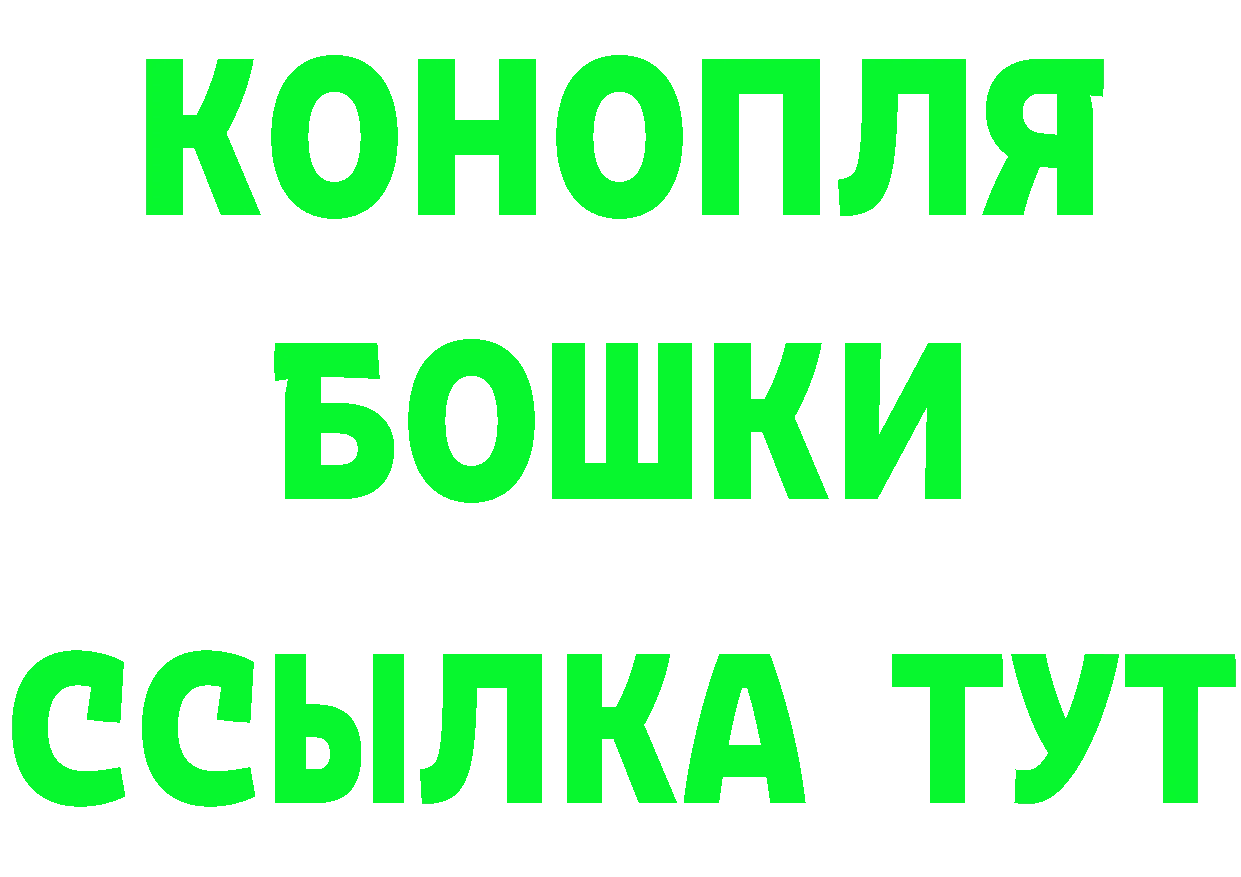 КОНОПЛЯ
БОШКИ
ССЫЛКА ТУТ